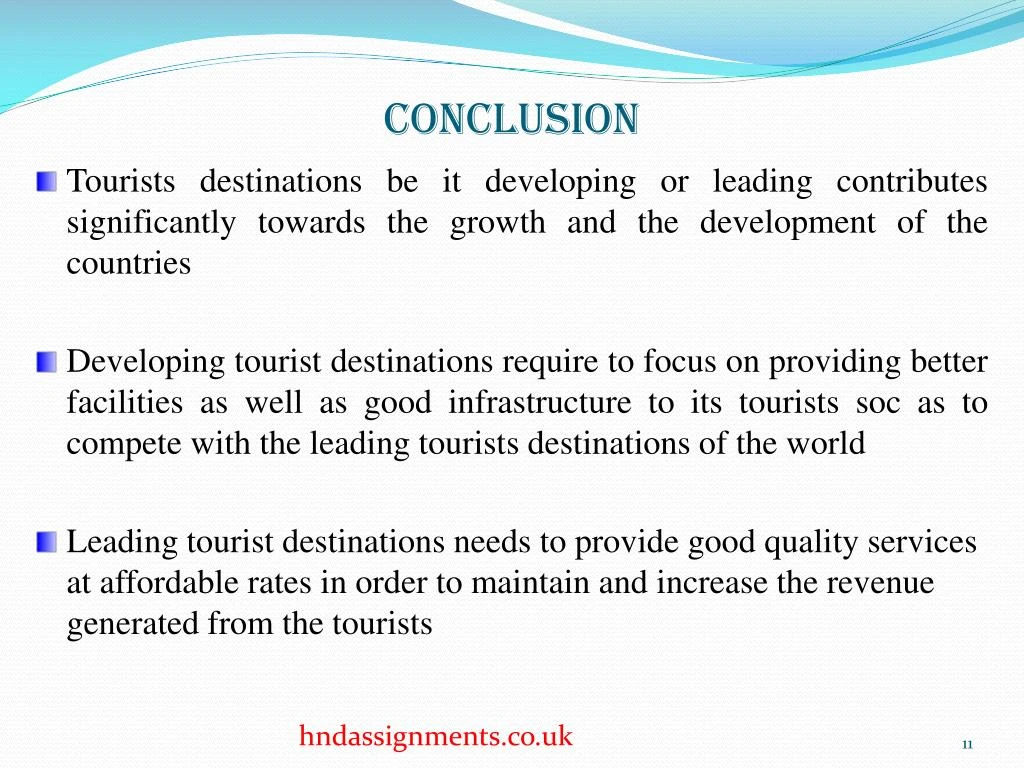 CONCLUSION

Tourists destinations be it developing or leading contributes significantly towards the growth and the development of the countries

Developing tourist destinations require to focus on providing better facilities as well as good infrastructure to its tourists soc as to compete with the leading tourists destinations of the world

Leading tourist destinations needs to provide good quality services at affordable rates in order to maintain and increase the revenue generated from the tourists

hndassignments.co.uk

11